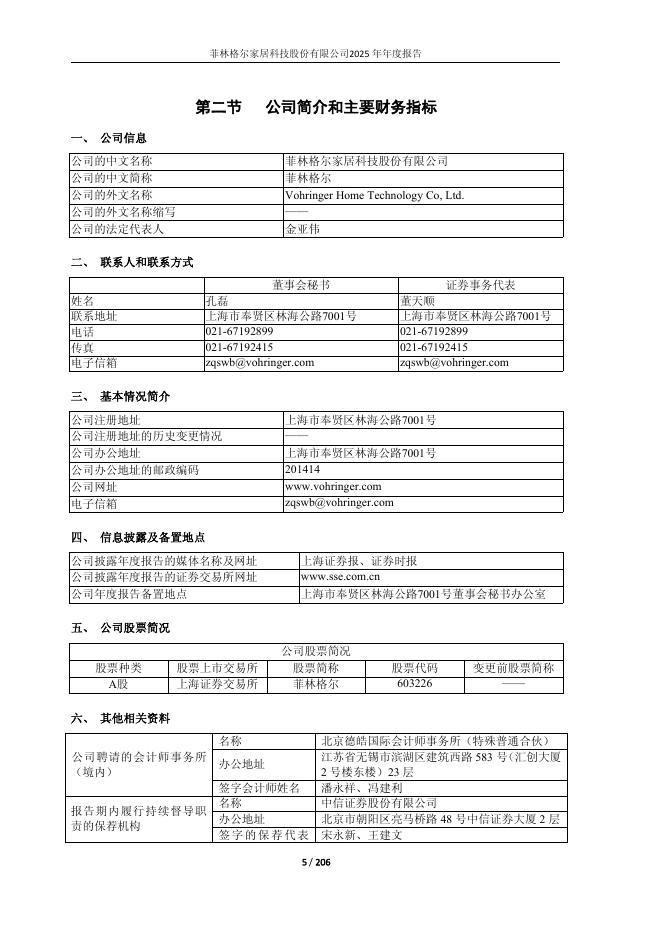 菲林格尔家居科技股份有限公司2025年年度报告

第二节 公司简介和主要财务指标

一、 公司信息

| 公司的中文名称 | 菲林格尔家居科技股份有限公司 |
|---|---|
| 公司的中文简称 | 菲林格尔 |
| 公司的外文名称 | Vohringer Home Technology Co, Ltd. |
| 公司的外文名称缩写 | —— |
| 公司的法定代表人 | 金亚伟 |

二、 联系人和联系方式

| | 董事会秘书 | 证券事务代表 |
|---|---|---|
| 姓名 | 孔磊 | 董天顺 |
| 联系地址 | 上海市奉贤区林海公路7001号 | 上海市奉贤区林海公路7001号 |
| 电话 | 021-67192899 | 021-67192899 |
| 传真 | 021-67192415 | 021-67192415 |
| 电子信箱 | zqswb@vohringer.com | zqswb@vohringer.com |

三、 基本情况简介

| 公司注册地址 | 上海市奉贤区林海公路7001号 |
|---|---|
| 公司注册地址的历史变更情况 | —— |
| 公司办公地址 | 上海市奉贤区林海公路7001号 |
| 公司办公地址的邮政编码 | 201414 |
| 公司网址 | www.vohringer.com |
| 电子信箱 | zqswb@vohringer.com |

四、 信息披露及备置地点

| 公司披露年度报告的媒体名称及网址 | 上海证券报、证券时报 |
|---|---|
| 公司披露年度报告的证券交易所网址 | www.sse.com.cn |
| 公司年度报告备置地点 | 上海市奉贤区林海公路7001号董事会秘书办公室 |

五、 公司股票简况

| 公司股票简况 | | | | |
|---|---|---|---|---|
| 股票种类 | 股票上市交易所 | 股票简称 | 股票代码 | 变更前股票简称 |
| A股 | 上海证券交易所 | 菲林格尔 | 603226 | —— |

六、 其他相关资料

| 公司聘请的会计师事务所（境内） | 名称 | 北京德皓国际会计师事务所（特殊普通合伙） |
|---|---|---|
| | 办公地址 | 江苏省无锡市滨湖区建筑西路583号（汇创大厦2号楼东楼）23层 |
| | 签字会计师姓名 | 潘永祥、冯建利 |
| 报告期内履行持续督导职责的保荐机构 | 名称 | 中信证券股份有限公司 |
| | 办公地址 | 北京市朝阳区亮马桥路48号中信证券大厦2层 |
| | 签字的保荐代表 | 宋永新、王建文 |

5 / 206